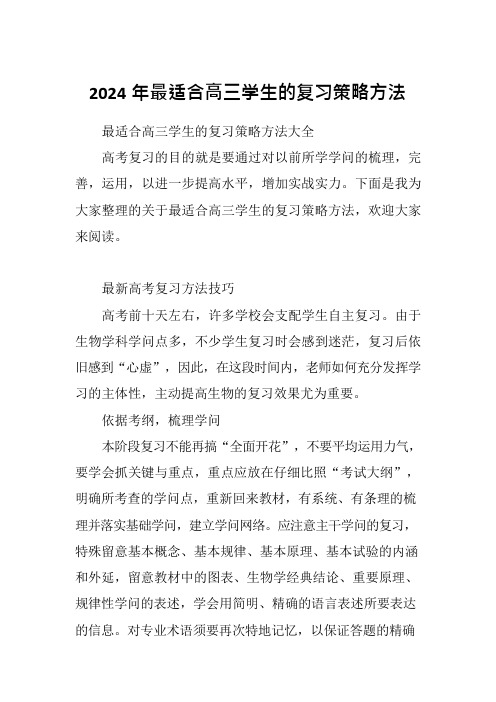 2024 年最适合高三学生的复习策略方法

最适合高三学生的复习策略方法大全

高考复习的目的就是要通过对以前所学学问的梳理，完善，运用，以进一步提高水平，增加实战实力。下面是我为大家整理的关于最适合高三学生的复习策略方法，欢迎大家来阅读。

最新高考复习方法技巧

高考前十天左右，许多学校会支配学生自主复习。由于生物学科学问点多，不少学生复习时会感到迷茫，复习后依旧感到“心虚”，因此，在这段时间内，老师如何充分发挥学习的主体性，主动提高生物的复习效果尤为重要。

依据考纲，梳理学问

本阶段复习不能再搞“全面开花”，不要平均运用力气，要学会抓关键与重点，重点应放在仔细比照“考试大纲”，明确所考查的学问点，重新回来教材，有系统、有条理的梳理并落实基础学问，建立学问网络。应注意主干学问的复习，特殊留意基本概念、基本规律、基本原理、基本试验的内涵和外延，留意教材中的图表、生物学经典结论、重要原理、规律性学问的表述，学会用简明、精确的语言表述所要表达的信息。对专业术语须要再次特地记忆，以保证答题的精确